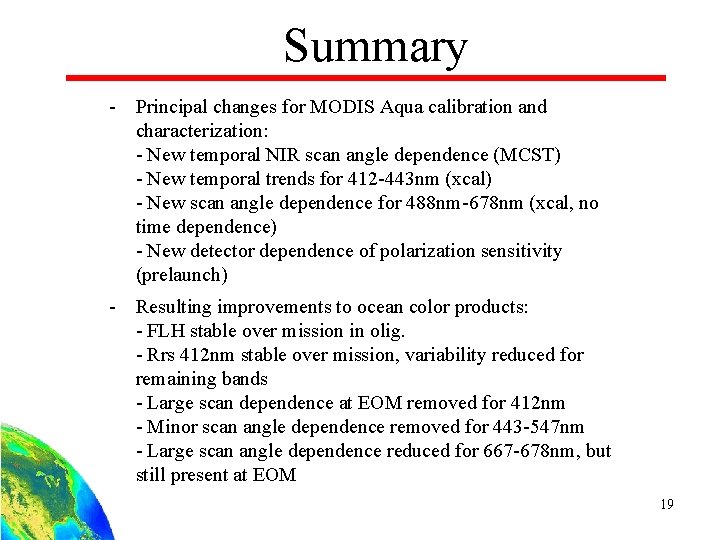 Summary

- Principal changes for MODIS Aqua calibration and characterization:
- New temporal NIR scan angle dependence (MCST)
- New temporal trends for 412-443nm (xcal)
- New scan angle dependence for 488nm-678nm (xcal, no time dependence)
- New detector dependence of polarization sensitivity (prelaunch)

- Resulting improvements to ocean color products:
- FLH stable over mission in olig.
- Rrs 412nm stable over mission, variability reduced for remaining bands
- Large scan dependence at EOM removed for 412nm
- Minor scan angle dependence removed for 443-547nm
- Large scan angle dependence reduced for 667-678nm, but still present at EOM

19